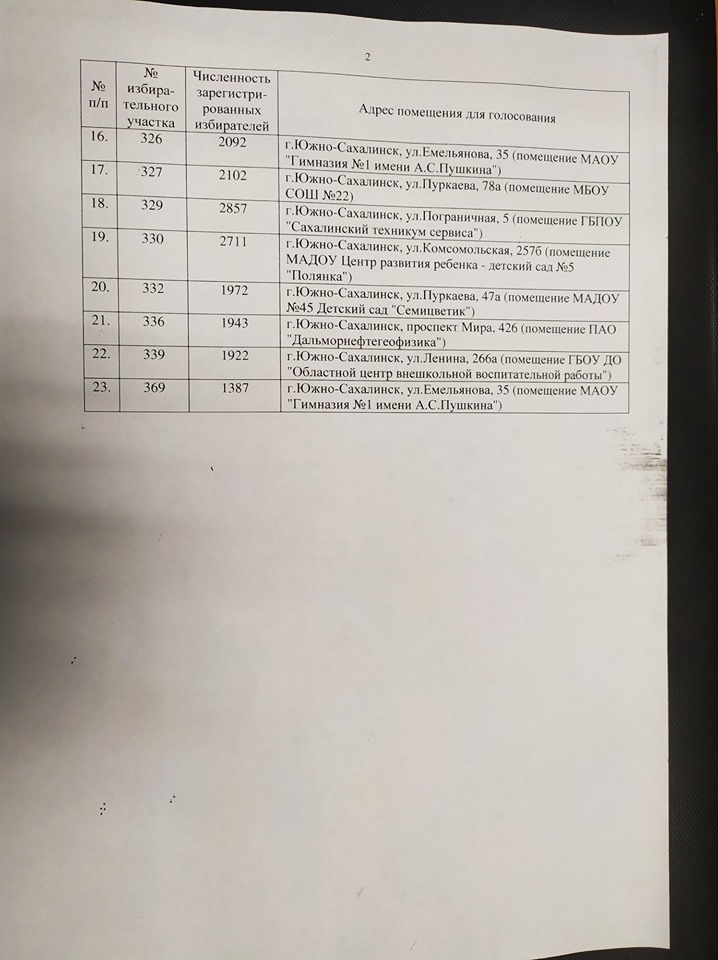 2

| № п/п | № избирательного участка | Численность зарегистрированных избирателей | Адрес помещения для голосования |
|---|---|---|---|
| 16. | 326 | 2092 | г.Южно-Сахалинск, ул.Емельянова, 35 (помещение МАОУ "Гимназия №1 имени А.С.Пушкина") |
| 17. | 327 | 2102 | г.Южно-Сахалинск, ул.Пуркаева, 78а (помещение МБОУ СОШ №22) |
| 18. | 329 | 2857 | г.Южно-Сахалинск, ул.Пограничная, 5 (помещение ГБПОУ "Сахалинский техникум сервиса") |
| 19. | 330 | 2711 | г.Южно-Сахалинск, ул.Комсомольская, 257б (помещение МАДОУ Центр развития ребенка - детский сад №5 "Полянка") |
| 20. | 332 | 1972 | г.Южно-Сахалинск, ул.Пуркаева, 47а (помещение МАДОУ №45 Детский сад "Семицветик") |
| 21. | 336 | 1943 | г.Южно-Сахалинск, проспект Мира, 426 (помещение ПАО "Дальморнефтегеофизика") |
| 22. | 339 | 1922 | г.Южно-Сахалинск, ул.Ленина, 266а (помещение ГБОУ ДО "Областной центр внешкольной воспитательной работы") |
| 23. | 369 | 1387 | г.Южно-Сахалинск, ул.Емельянова, 35 (помещение МАОУ "Гимназия №1 имени А.С.Пушкина") |